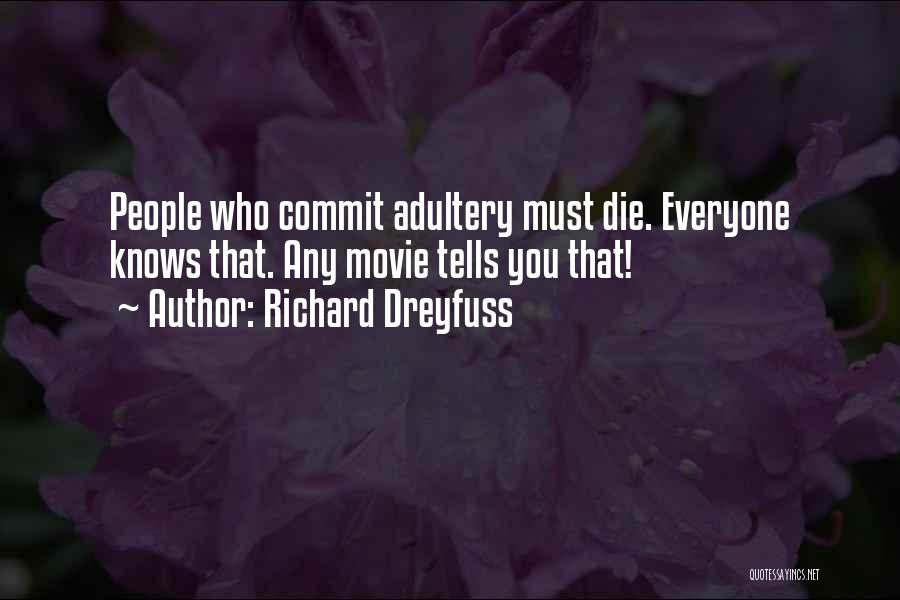 People who commit adultery must die. Everyone knows that. Any movie tells you that!
~ Author: Richard Dreyfuss

QUOTESSAYINGS.NET